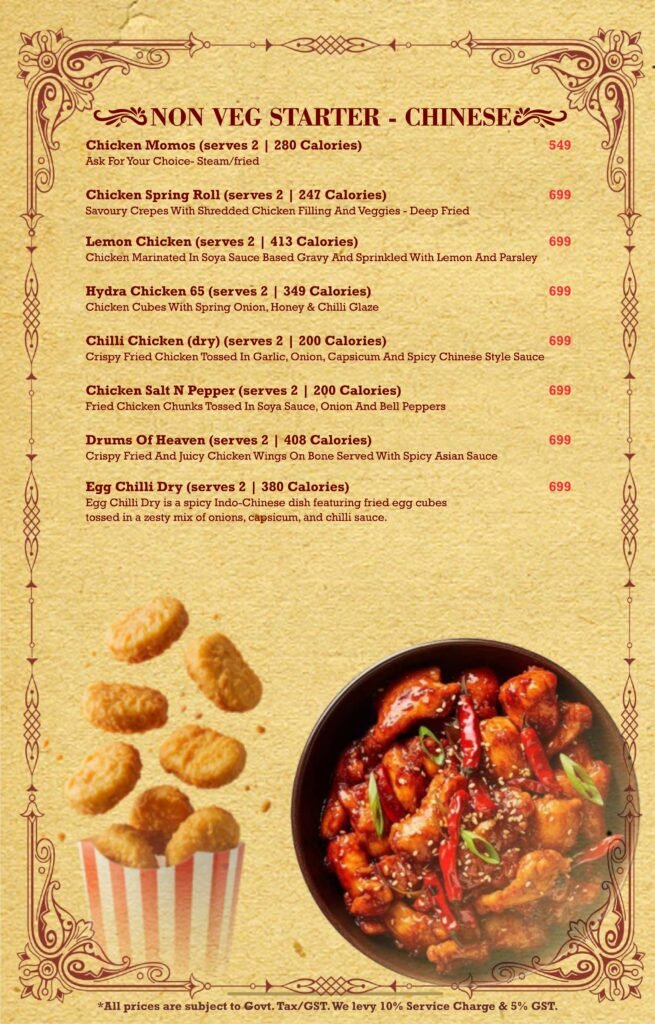 NON VEG STARTER - CHINESE

Chicken Momos (serves 2 | 280 Calories) 549
Ask For Your Choice- Steam/fried

Chicken Spring Roll (serves 2 | 247 Calories) 699
Savoury Crepes With Shredded Chicken Filling And Veggies - Deep Fried

Lemon Chicken (serves 2 | 413 Calories) 699
Chicken Marinated In Soya Sauce Based Gravy And Sprinkled With Lemon And Parsley

Hydra Chicken 65 (serves 2 | 349 Calories) 699
Chicken Cubes With Spring Onion, Honey & Chilli Glaze

Chilli Chicken (dry) (serves 2 | 200 Calories) 699
Crispy Fried Chicken Tossed In Garlic, Onion, Capsicum And Spicy Chinese Style Sauce

Chicken Salt N Pepper (serves 2 | 200 Calories) 699
Fried Chicken Chunks Tossed In Soya Sauce, Onion And Bell Peppers

Drums Of Heaven (serves 2 | 408 Calories) 699
Crispy Fried And Juicy Chicken Wings On Bone Served With Spicy Asian Sauce

Egg Chilli Dry (serves 2 | 380 Calories) 699
Egg Chilli Dry is a spicy Indo-Chinese dish featuring fried egg cubes tossed in a zesty mix of onions, capsicum, and chilli sauce.

*All prices are subject to Govt. Tax/GST. We levy 10% Service Charge & 5% GST.